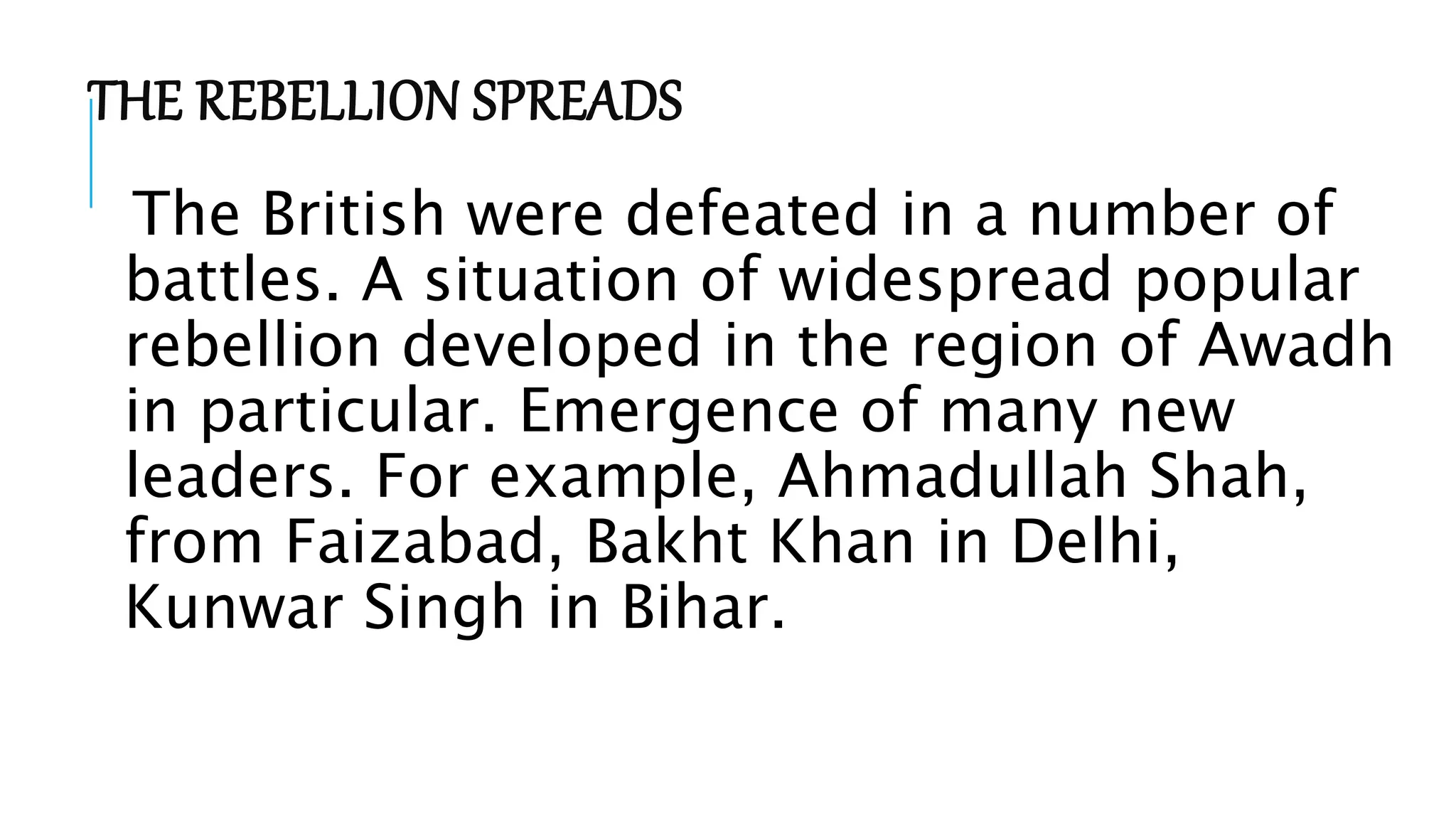 THE REBELLION SPREADS

The British were defeated in a number of battles. A situation of widespread popular rebellion developed in the region of Awadh in particular. Emergence of many new leaders. For example, Ahmadullah Shah, from Faizabad, Bakht Khan in Delhi, Kunwar Singh in Bihar.